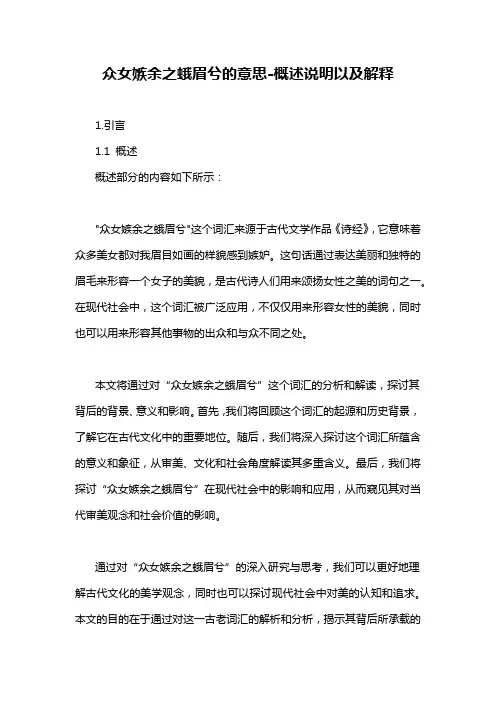 众女嫉余之蛾眉兮的意思-概述说明以及解释

1.引言

1.1 概述

概述部分的内容如下所示：

"众女嫉余之蛾眉兮"这个词汇来源于古代文学作品《诗经》，它意味着众多美女都对我眉目如画的样貌感到嫉妒。这句话通过表达美丽和独特的眉毛来形容一个女子的美貌，是古代诗人们用来颂扬女性之美的词句之一。在现代社会中，这个词汇被广泛应用，不仅仅用来形容女性的美貌，同时也可以用来形容其他事物的出众和与众不同之处。

本文将通过对“众女嫉余之蛾眉兮”这个词汇的分析和解读，探讨其背后的背景、意义和影响。首先，我们将回顾这个词汇的起源和历史背景，了解它在古代文化中的重要地位。随后，我们将深入探讨这个词汇所蕴含的意义和象征，从审美、文化和社会角度解读其多重含义。最后，我们将探讨“众女嫉余之蛾眉兮”在现代社会中的影响和应用，从而窥见其对当代审美观念和社会价值的影响。

通过对“众女嫉余之蛾眉兮”的深入研究与思考，我们可以更好地理解古代文化的美学观念，同时也可以探讨现代社会中对美的认知和追求。本文的目的在于通过对这一古老词汇的解析和分析，揭示其背后所承载的